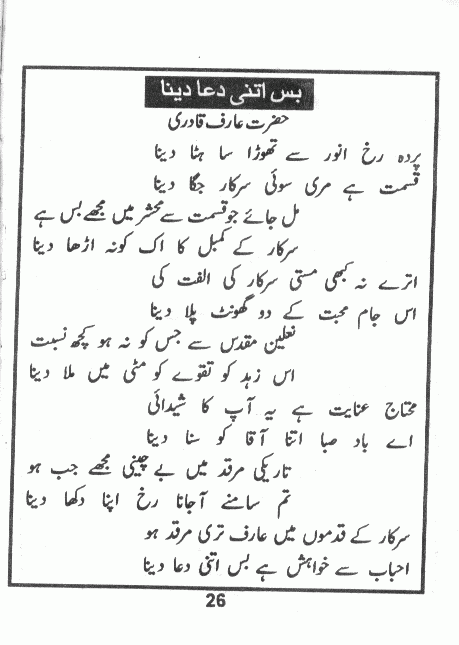 بس اتنی دعا دینا

حضرت عارف قادری

پردہ رخ انور سے تھوڑا سا ہٹا دینا
قسمت ہے مری سوئی سرکار جگا دینا

مل جائے جو قسمت سے محشر میں مجھے بس ہے
سرکار کے کمبل کا اک کونہ اڑھا دینا

اترے نہ کبھی مستی سرکار کی الفت کی
اس جام محبت کے دو گھونٹ پلا دینا

نعلین مقدس سے جس کو نہ ہو کچھ نسبت
اس زہد کو تقوے کو مٹی میں ملا دینا

محتاج عنایت ہے یہ آپ کا شیدائی
اے باد صبا اتنا آقا کو سنا دینا

تاریکی مرقد میں بے چینی مجھے جب ہو
تم سامنے آجانا رخ اپنا دکھا دینا

سرکار کے قدموں میں عارف تری مرقد ہو
احباب سے خواہش ہے بس اتنی دعا دینا

26